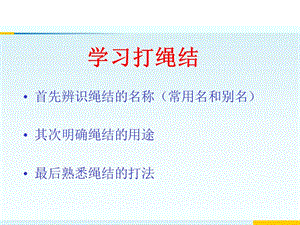 学习打绳结

• 首先辨识绳结的名称（常用名和别名）

• 其次明确绳结的用途

• 最后熟悉绳结的打法